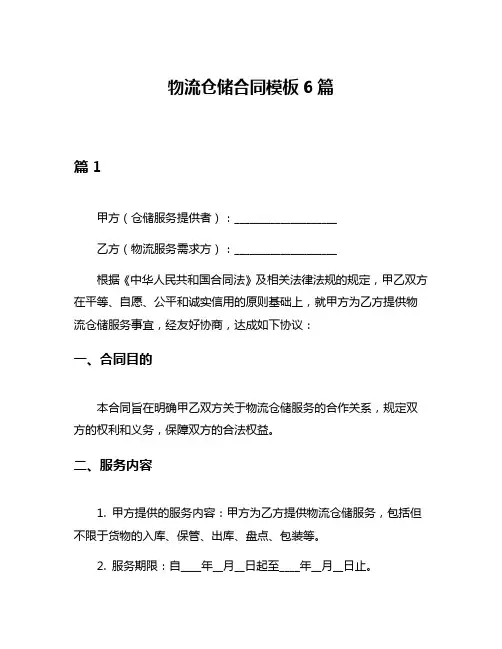 物流仓储合同模板 6 篇

篇 1

甲方（仓储服务提供者）：__________________

乙方（物流服务需求方）：__________________

根据《中华人民共和国合同法》及相关法律法规的规定，甲乙双方在平等、自愿、公平和诚实信用的原则基础上，就甲方为乙方提供物流仓储服务事宜，经友好协商，达成如下协议：

一、合同目的

本合同旨在明确甲乙双方关于物流仓储服务的合作关系，规定双方的权利和义务，保障双方的合法权益。

二、服务内容

1. 甲方提供的服务内容：甲方为乙方提供物流仓储服务，包括但不限于货物的入库、保管、出库、盘点、包装等。

2. 服务期限：自____年__月__日起至____年__月__日止。